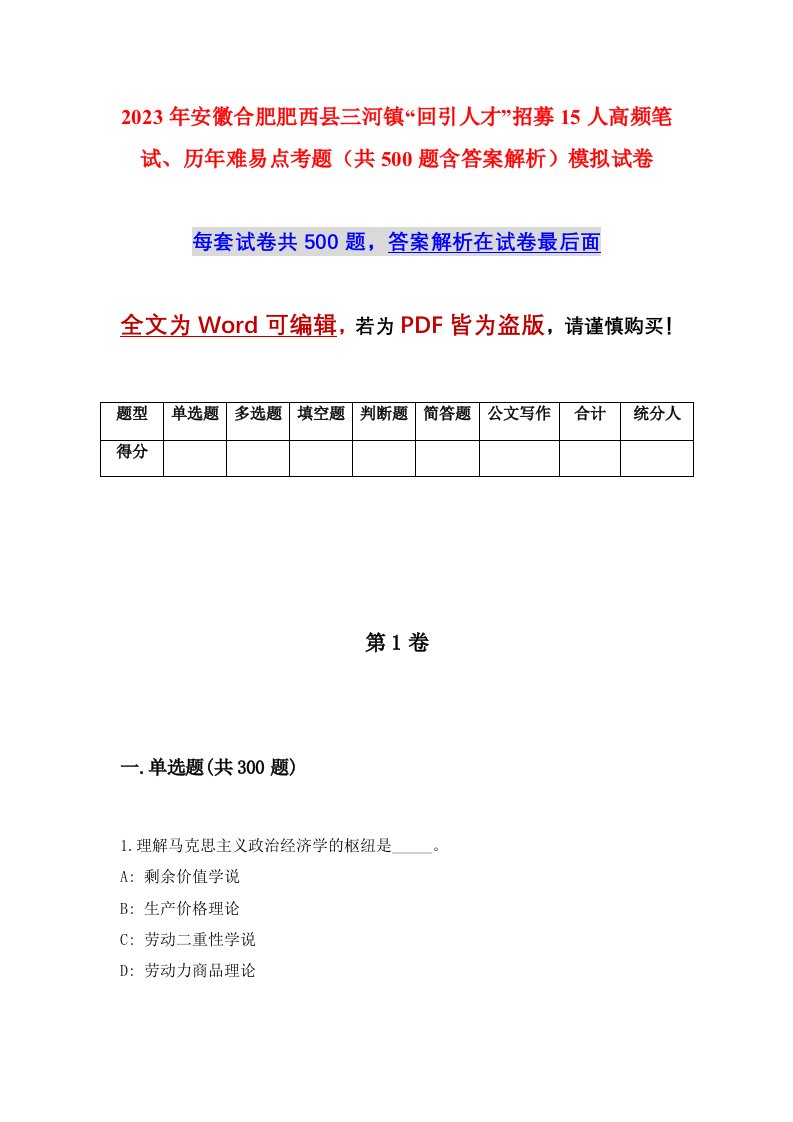 2023年安徽合肥肥西县三河镇“回引人才”招募15人高频笔试、历年难易点考题（共500题含答案解析）模拟试卷

每套试卷共500题，答案解析在试卷最后面

全文为Word可编辑，若为PDF皆为盗版，请谨慎购买！

| 题型 | 单选题 | 多选题 | 填空题 | 判断题 | 简答题 | 公文写作 | 合计 | 统分人 |
|---|---|---|---|---|---|---|---|---|
| 得分 | | | | | | | | |

第1卷

一.单选题(共300题)

1.理解马克思主义政治经济学的枢纽是_____。

A: 剩余价值学说

B: 生产价格理论

C: 劳动二重性学说

D: 劳动力商品理论